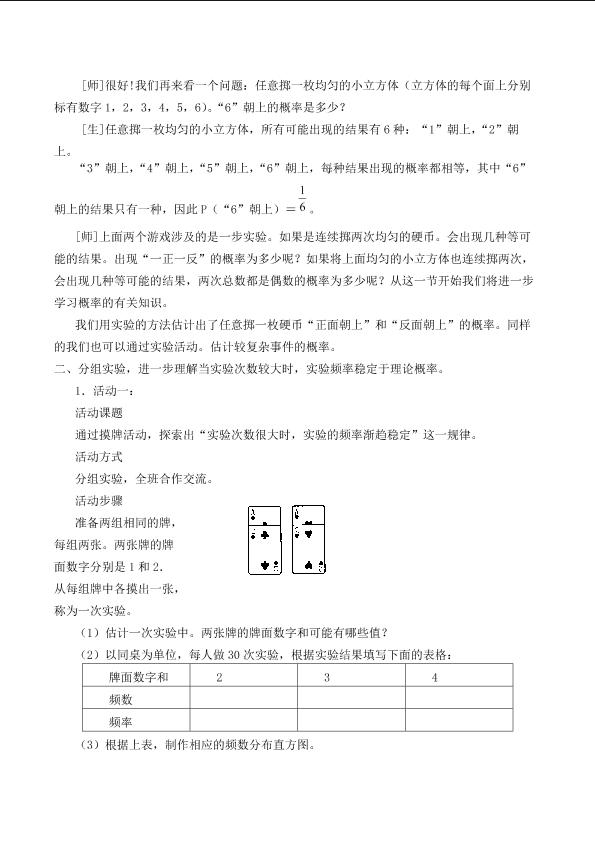 [师]很好!我们再来看一个问题：任意掷一枚均匀的小立方体（立方体的每个面上分别标有数字1，2，3，4，5，6）。“6”朝上的概率是多少？

[生]任意掷一枚均匀的小立方体，所有可能出现的结果有6种：“1”朝上，“2”朝上。

“3”朝上，“4”朝上，“5”朝上，“6”朝上，每种结果出现的概率都相等，其中“6”朝上的结果只有一种，因此P（“6”朝上）＝$\frac{1}{6}$。

[师]上面两个游戏涉及的是一步实验。如果是连续掷两次均匀的硬币。会出现几种等可能的结果。出现“一正一反”的概率为多少呢？如果将上面均匀的小立方体也连续掷两次，会出现几种等可能的结果，两次总数都是偶数的概率为多少呢？从这一节开始我们将进一步学习概率的有关知识。

我们用实验的方法估计出了任意掷一枚硬币“正面朝上”和“反面朝上”的概率。同样的我们也可以通过实验活动。估计较复杂事件的概率。

二、分组实验，进一步理解当实验次数较大时，实验频率稳定于理论概率。

1．活动一：

活动课题

通过摸牌活动，探索出“实验次数很大时，实验的频率渐趋稳定”这一规律。

活动方式

分组实验，全班合作交流。

活动步骤

准备两组相同的牌，每组两张。两张牌的牌面数字分别是1和2.从每组牌中各摸出一张，称为一次实验。

（1）估计一次实验中。两张牌的牌面数字和可能有哪些值？

（2）以同桌为单位，每人做30次实验，根据实验结果填写下面的表格：

| 牌面数字和 | 2 | 3 | 4 |
|---|---|---|---|
| 频数 |  |  |  |
| 频率 |  |  |  |

（3）根据上表，制作相应的频数分布直方图。